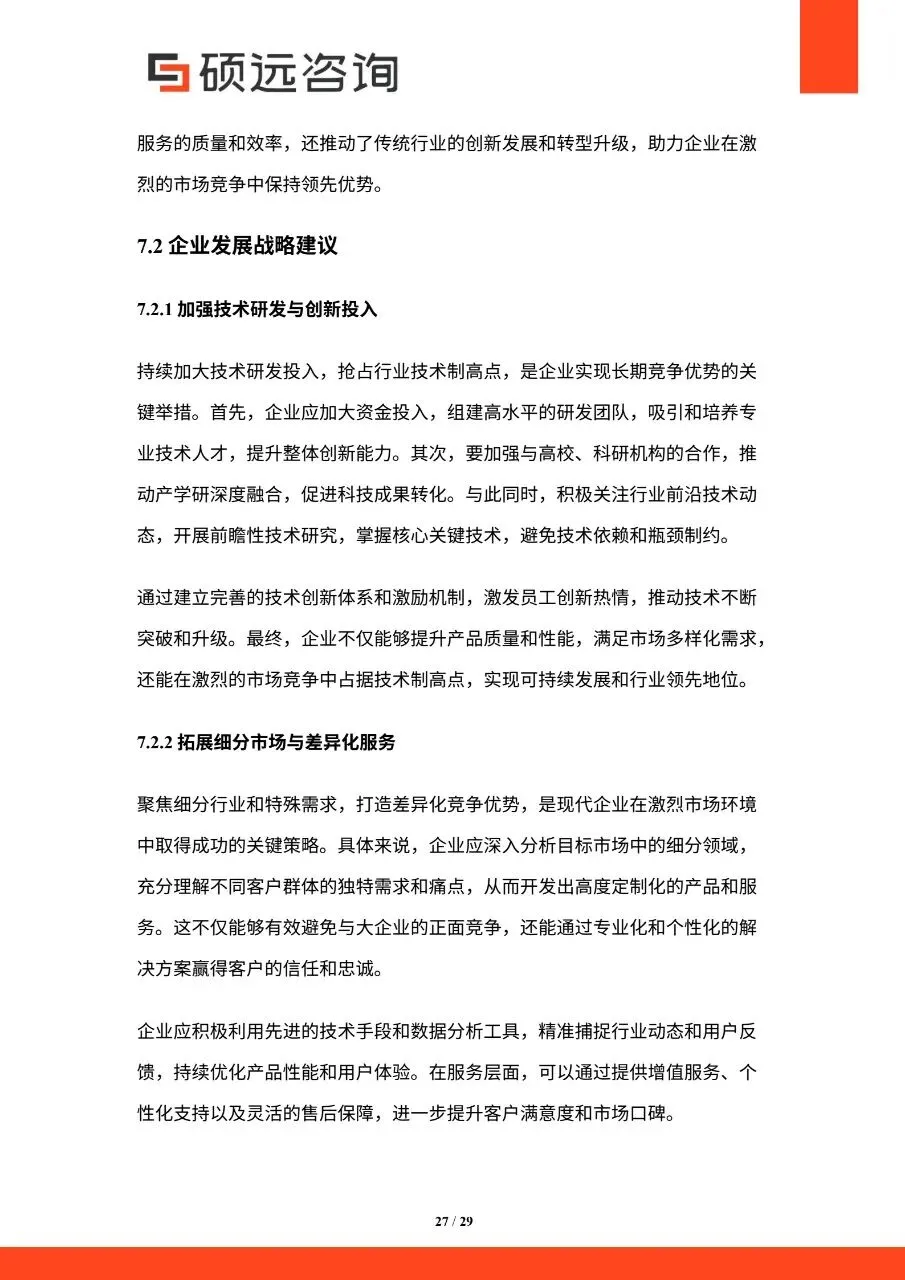 硕远咨询

服务的质量和效率，还推动了传统行业的创新发展和转型升级，助力企业在激烈的市场竞争中保持领先优势。

7.2 企业发展战略建议

7.2.1 加强技术研发与创新投入

持续加大技术研发投入，抢占行业技术制高点，是企业实现长期竞争优势的关键举措。首先，企业应加大资金投入，组建高水平的研发团队，吸引和培养专业技术人才，提升整体创新能力。其次，要加强与高校、科研机构的合作，推动产学研深度融合，促进科技成果转化。与此同时，积极关注行业前沿技术动态，开展前瞻性技术研究，掌握核心关键技术，避免技术依赖和瓶颈制约。

通过建立完善的技术创新体系和激励机制，激发员工创新热情，推动技术不断突破和升级。最终，企业不仅能够提升产品质量和性能，满足市场多样化需求，还能在激烈的市场竞争中占据技术制高点，实现可持续发展和行业领先地位。

7.2.2 拓展细分市场与差异化服务

聚焦细分行业和特殊需求，打造差异化竞争优势，是现代企业在激烈市场环境中取得成功的关键策略。具体来说，企业应深入分析目标市场中的细分领域，充分理解不同客户群体的独特需求和痛点，从而开发出高度定制化的产品和服务。这不仅能够有效避免与大企业的正面竞争，还能通过专业化和个性化的解决方案赢得客户的信任和忠诚。

企业应积极利用先进的技术手段和数据分析工具，精准捕捉行业动态和用户反馈，持续优化产品性能和用户体验。在服务层面，可以通过提供增值服务、个性化支持以及灵活的售后保障，进一步提升客户满意度和市场口碑。

27 / 29